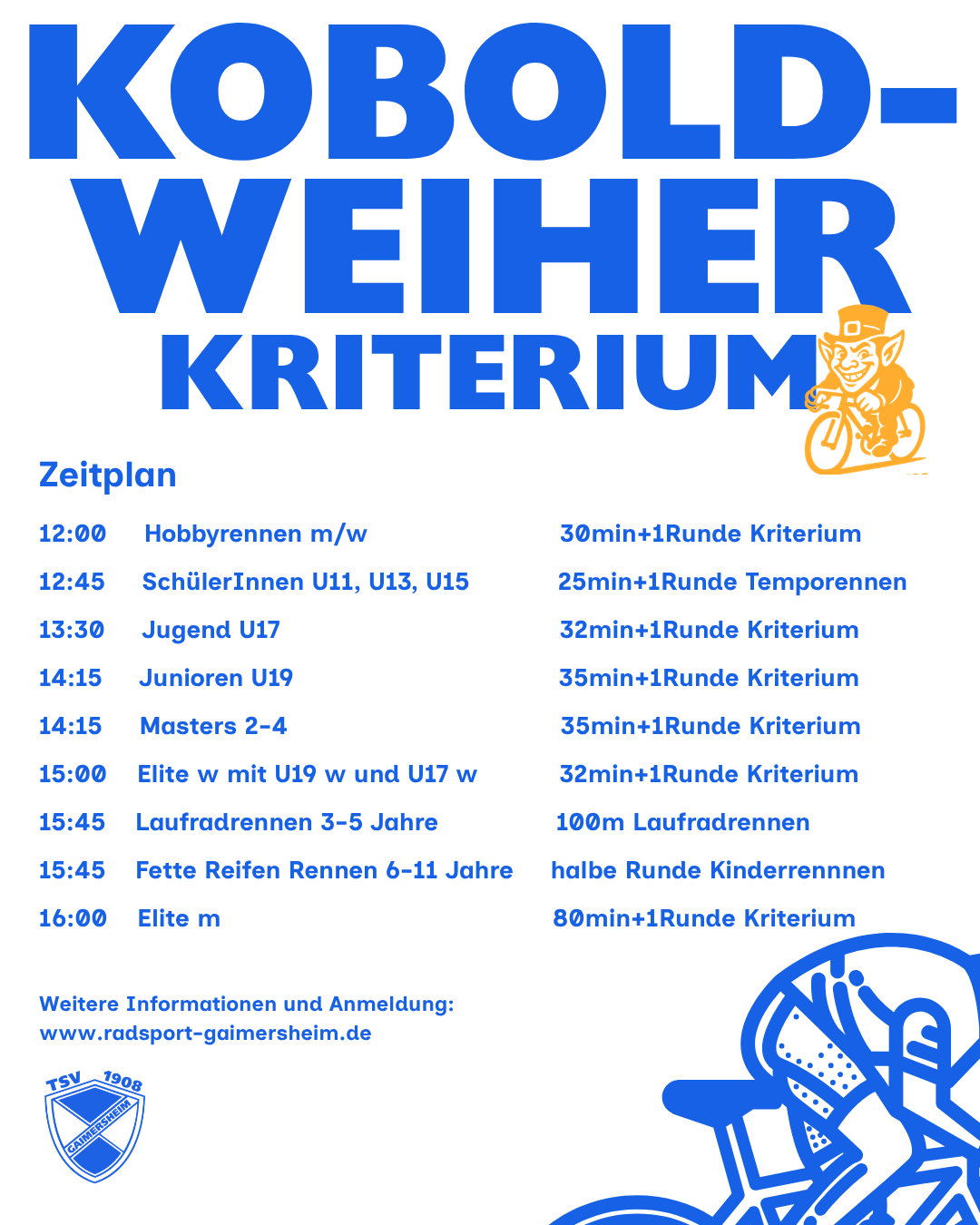 KOBOLD-WEIHER KRITERIUM

Zeitplan

| 12:00 | Hobbyrennen m/w | 30min+1Runde Kriterium |
|---|---|---|
| 12:45 | SchülerInnen U11, U13, U15 | 25min+1Runde Temporennen |
| 13:30 | Jugend U17 | 32min+1Runde Kriterium |
| 14:15 | Junioren U19 | 35min+1Runde Kriterium |
| 14:15 | Masters 2-4 | 35min+1Runde Kriterium |
| 15:00 | Elite w mit U19 w und U17 w | 32min+1Runde Kriterium |
| 15:45 | Laufradrennen 3-5 Jahre | 100m Laufradrennen |
| 15:45 | Fette Reifen Rennen 6-11 Jahre | halbe Runde Kinderrennnen |
| 16:00 | Elite m | 80min+1Runde Kriterium |

Weitere Informationen und Anmeldung:
www.radsport-gaimersheim.de

TSV 1908 GAIMERSHEIM